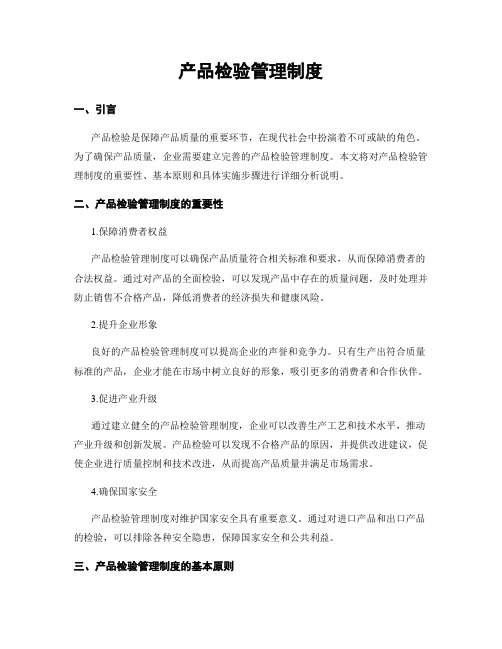 产品检验管理制度

一、引言

产品检验是保障产品质量的重要环节，在现代社会中扮演着不可或缺的角色。为了确保产品质量，企业需要建立完善的产品检验管理制度。本文将对产品检验管理制度的重要性、基本原则和具体实施步骤进行详细分析说明。

二、产品检验管理制度的重要性

1.保障消费者权益

产品检验管理制度可以确保产品质量符合相关标准和要求，从而保障消费者的合法权益。通过对产品的全面检验，可以发现产品中存在的质量问题，及时处理并防止销售不合格产品，降低消费者的经济损失和健康风险。

2.提升企业形象

良好的产品检验管理制度可以提高企业的声誉和竞争力。只有生产出符合质量标准的产品，企业才能在市场中树立良好的形象，吸引更多的消费者和合作伙伴。

3.促进产业升级

通过建立健全的产品检验管理制度，企业可以改善生产工艺和技术水平，推动产业升级和创新发展。产品检验可以发现不合格产品的原因，并提供改进建议，促使企业进行质量控制和技术改进，从而提高产品质量并满足市场需求。

4.确保国家安全

产品检验管理制度对维护国家安全具有重要意义。通过对进口产品和出口产品的检验，可以排除各种安全隐患，保障国家安全和公共利益。

三、产品检验管理制度的基本原则